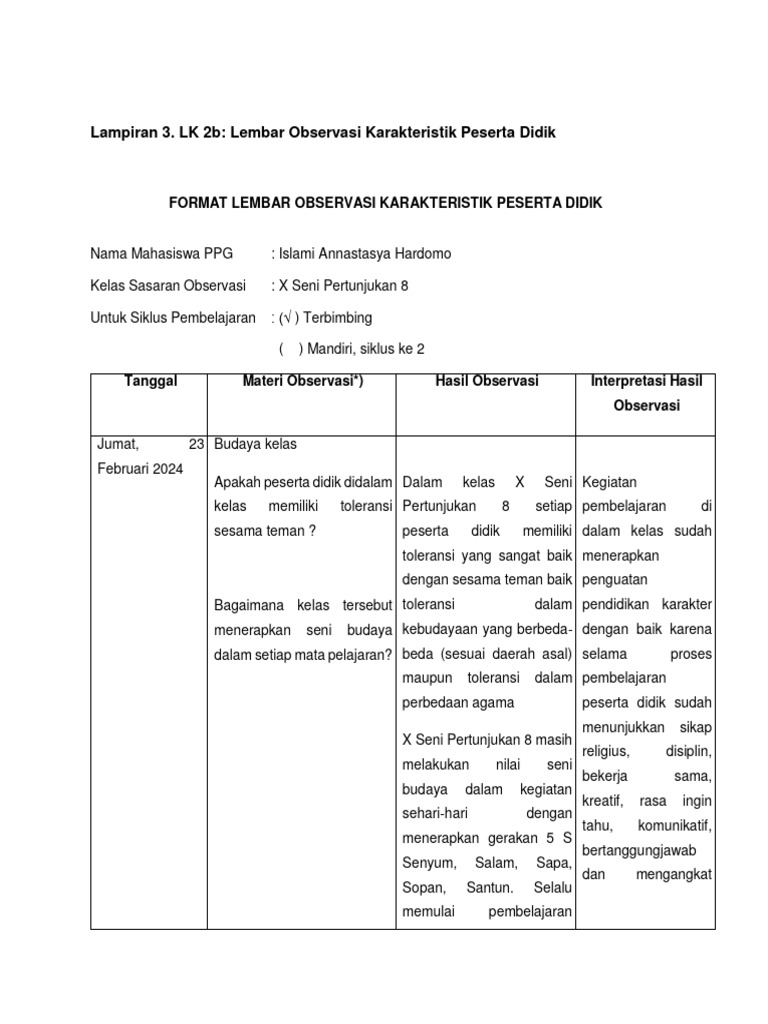 Lampiran 3. LK 2b: Lembar Observasi Karakteristik Peserta Didik

FORMAT LEMBAR OBSERVASI KARAKTERISTIK PESERTA DIDIK

Nama Mahasiswa PPG : Islami Annastasya Hardomo

Kelas Sasaran Observasi : X Seni Pertunjukan 8

Untuk Siklus Pembelajaran : (√ ) Terbimbing

( ) Mandiri, siklus ke 2

| Tanggal | Materi Observasi*) | Hasil Observasi | Interpretasi Hasil Observasi |
|---|---|---|---|
| Jumat, 23 Februari 2024 | Budaya kelas<br>Apakah peserta didik didalam kelas memiliki toleransi sesama teman ?<br>Bagaimana kelas tersebut menerapkan seni budaya dalam setiap mata pelajaran? | Dalam kelas X Seni Pertunjukan 8 setiap peserta didik memiliki toleransi yang sangat baik dengan sesama teman baik toleransi dalam kebudayaan yang berbeda-beda (sesuai daerah asal) maupun toleransi dalam perbedaan agama<br>X Seni Pertunjukan 8 masih melakukan nilai seni budaya dalam kegiatan sehari-hari dengan menerapkan gerakan 5 S Senyum, Salam, Sapa, Sopan, Santun. Selalu memulai pembelajaran | Kegiatan pembelajaran di dalam kelas sudah menerapkan penguatan pendidikan karakter dengan baik karena selama proses pembelajaran peserta didik sudah menunjukkan sikap religius, disiplin, bekerja sama, kreatif, rasa ingin tahu, komunikatif, bertanggungjawab dan mengangkat |